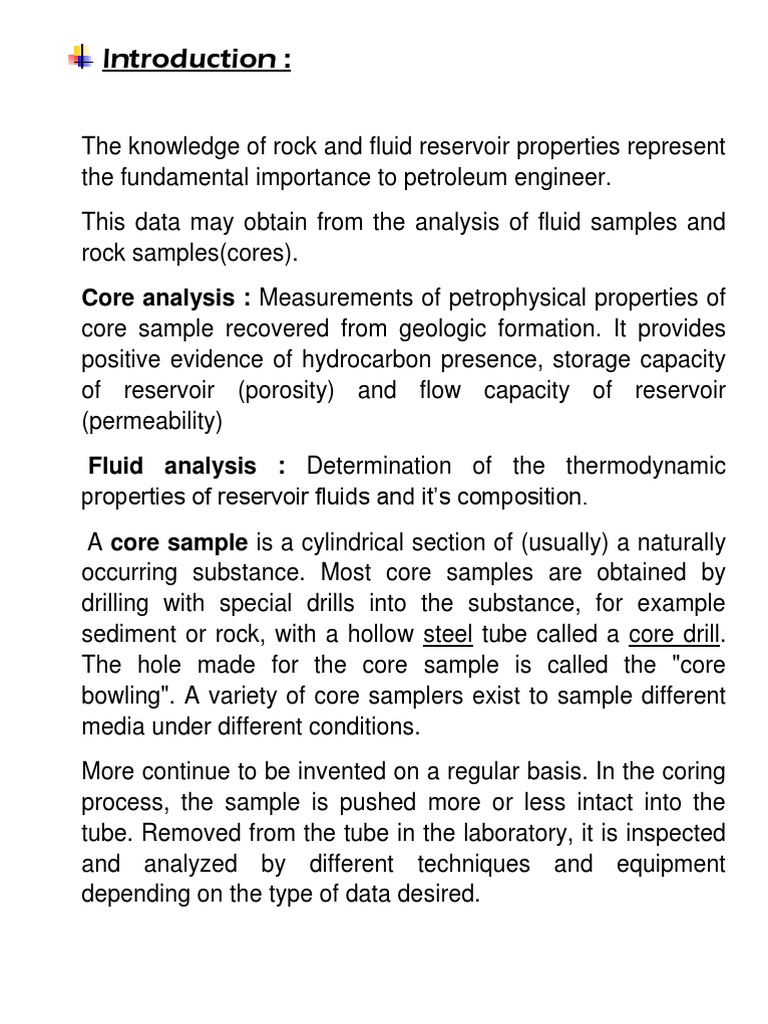 Introduction :

The knowledge of rock and fluid reservoir properties represent the fundamental importance to petroleum engineer.

This data may obtain from the analysis of fluid samples and rock samples(cores).

Core analysis : Measurements of petrophysical properties of core sample recovered from geologic formation. It provides positive evidence of hydrocarbon presence, storage capacity of reservoir (porosity) and flow capacity of reservoir (permeability)

Fluid analysis : Determination of the thermodynamic properties of reservoir fluids and it's composition.

A core sample is a cylindrical section of (usually) a naturally occurring substance. Most core samples are obtained by drilling with special drills into the substance, for example sediment or rock, with a hollow steel tube called a core drill. The hole made for the core sample is called the "core bowling". A variety of core samplers exist to sample different media under different conditions.

More continue to be invented on a regular basis. In the coring process, the sample is pushed more or less intact into the tube. Removed from the tube in the laboratory, it is inspected and analyzed by different techniques and equipment depending on the type of data desired.